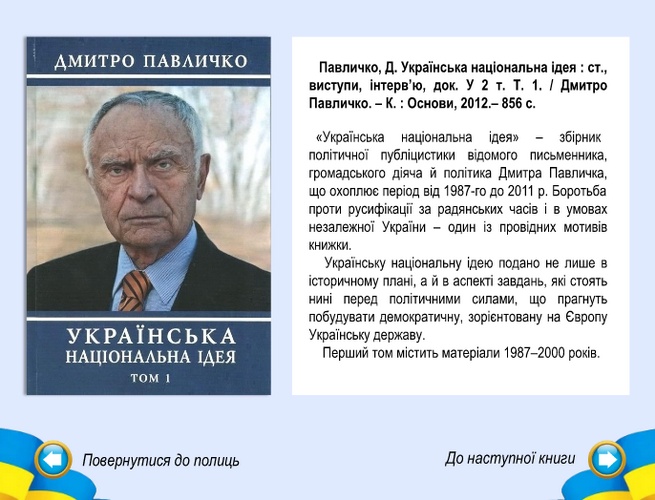 ДМИТРО ПАВЛИЧКО

УКРАЇНСЬКА НАЦІОНАЛЬНА ІДЕЯ
ТОМ 1

Павличко, Д. Українська національна ідея : ст., виступи, інтерв'ю, док. У 2 т. Т. 1. / Дмитро Павличко. – К. : Основи, 2012.– 856 с.

«Українська національна ідея» – збірник політичної публіцистики відомого письменника, громадського діяча й політика Дмитра Павличка, що охоплює період від 1987-го до 2011 р. Боротьба проти русифікації за радянських часів і в умовах незалежної України – один із провідних мотивів книжки.

Українську національну ідею подано не лише в історичному плані, а й в аспекті завдань, які стоять нині перед політичними силами, що прагнуть побудувати демократичну, зорієнтовану на Європу Українську державу.

Перший том містить матеріали 1987–2000 років.

Повернутися до полиць

До наступної книги